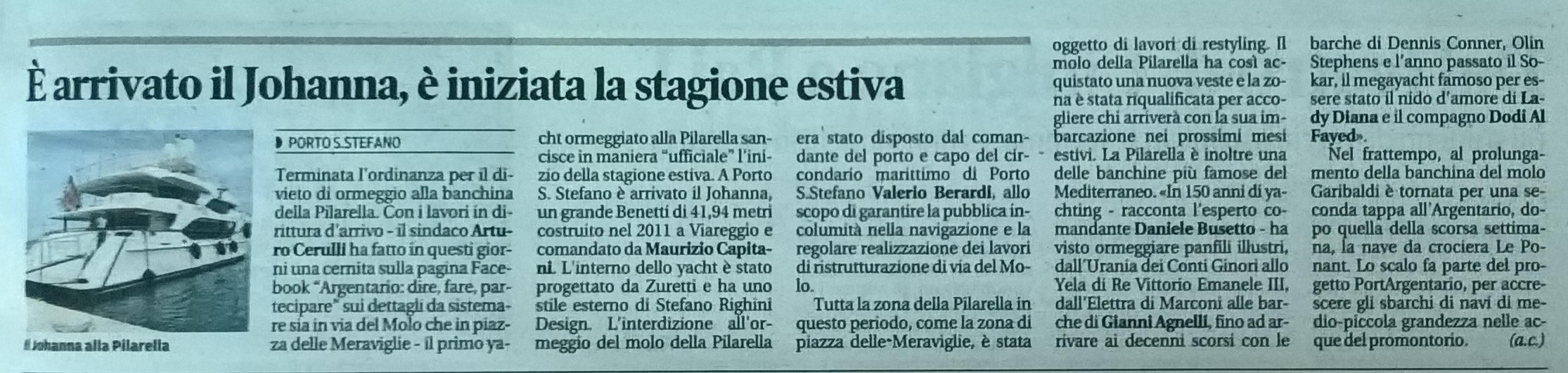 È arrivato il Johanna, è iniziata la stagione estiva

Il Johanna alla Pilarella

PORTO S.STEFANO

Terminata l'ordinanza per il divieto di ormeggio alla banchina della Pilarella. Con i lavori in dirittura d'arrivo - il sindaco Arturo Cerulli ha fatto in questi giorni una cernita sulla pagina Facebook "Argentario: dire, fare, partecipare" sui dettagli da sistemare sia in via del Molo che in piazza delle Meraviglie - il primo yacht ormeggiato alla Pilarella sancisce in maniera "ufficiale" l'inizio della stagione estiva. A Porto S. Stefano è arrivato il Johanna, un grande Benetti di 41,94 metri costruito nel 2011 a Viareggio e comandato da Maurizio Capitani. L'interno dello yacht è stato progettato da Zuretti e ha uno stile esterno di Stefano Righini Design. L'interdizione all'ormeggio del molo della Pilarella era stato disposto dal comandante del porto e capo del circondario marittimo di Porto S.Stefano Valerio Berardi, allo scopo di garantire la pubblica incolumità nella navigazione e la regolare realizzazione dei lavori di ristrutturazione di via del Molo.

Tutta la zona della Pilarella in questo periodo, come la zona di piazza delle Meraviglie, è stata oggetto di lavori di restyling. Il molo della Pilarella ha così acquistato una nuova veste e la zona è stata riqualificata per accogliere chi arriverà con la sua imbarcazione nei prossimi mesi estivi. La Pilarella è inoltre una delle banchine più famose del Mediterraneo. «In 150 anni di yachting - racconta l'esperto comandante Daniele Busetto - ha visto ormeggiare panfili illustri, dall'Urania dei Conti Ginori allo Yela di Re Vittorio Emanele III, dall'Elettra di Marconi alle barche di Gianni Agnelli, fino ad arrivare ai decenni scorsi con le barche di Dennis Conner, Olin Stephens e l'anno passato il Sokar, il megayacht famoso per essere stato il nido d'amore di Lady Diana e il compagno Dodi Al Fayed».

Nel frattempo, al prolungamento della banchina del molo Garibaldi è tornata per una seconda tappa all'Argentario, dopo quella della scorsa settimana, la nave da crociera Le Ponant. Lo scalo fa parte del progetto PortArgentario, per accrescere gli sbarchi di navi di medio-piccola grandezza nelle acque del promontorio. (a.c.)